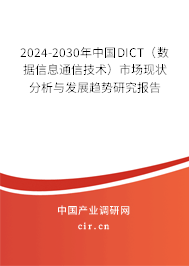 2024-2030年中国DICT（数据信息通信技术）市场现状分析与发展趋势研究报告

中国产业调研网
cir.cn